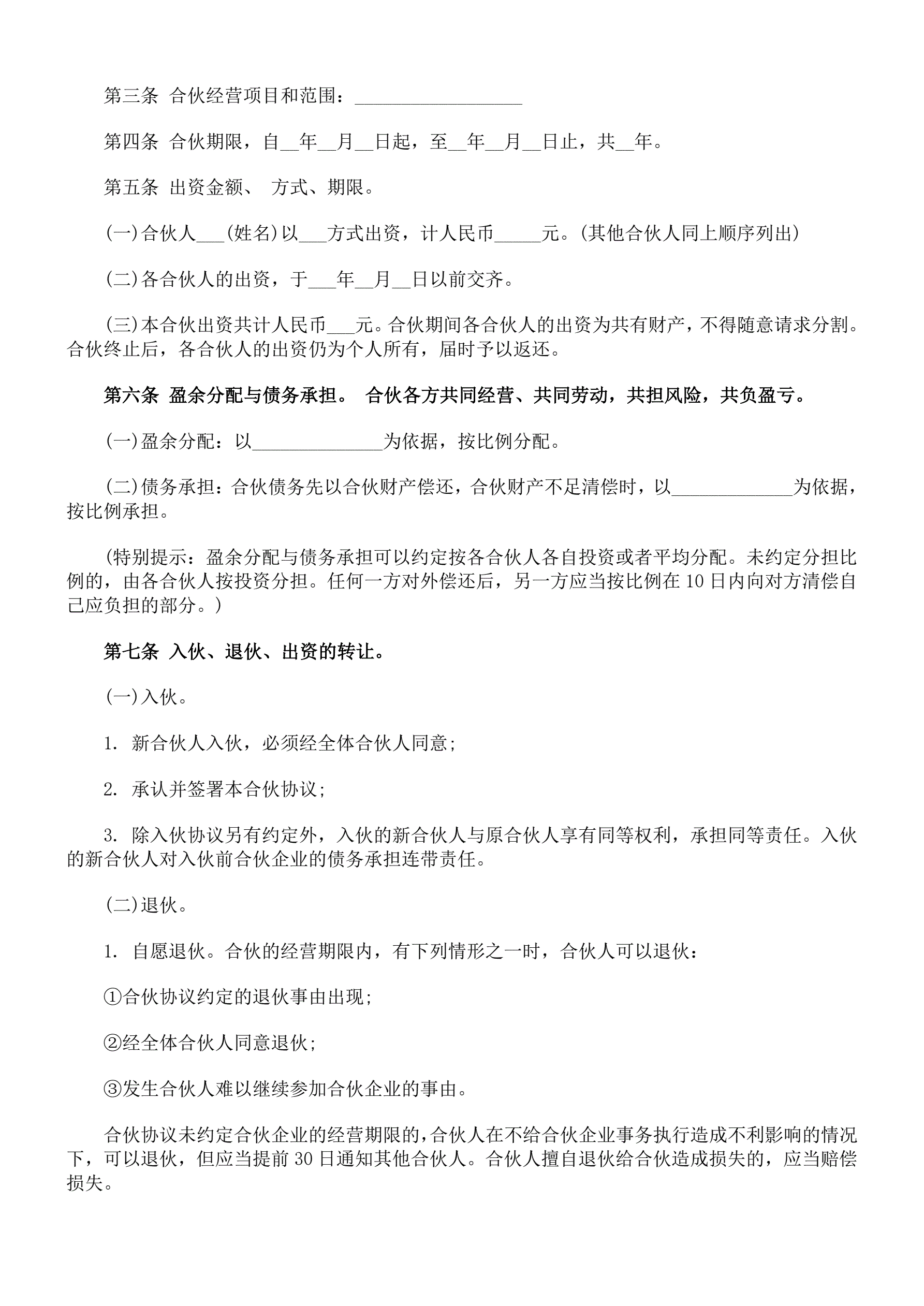 第三条 合伙经营项目和范围：__________________

第四条 合伙期限，自__年__月__日起，至__年__月__日止，共__年。

第五条 出资金额、 方式、期限。

(一)合伙人___(姓名)以___方式出资，计人民币_____元。(其他合伙人同上顺序列出)

(二)各合伙人的出资，于___年__月__日以前交齐。

(三)本合伙出资共计人民币___元。合伙期间各合伙人的出资为共有财产，不得随意请求分割。合伙终止后，各合伙人的出资仍为个人所有，届时予以返还。

第六条 盈余分配与债务承担。 合伙各方共同经营、共同劳动，共担风险，共负盈亏。

(一)盈余分配：以______________为依据，按比例分配。

(二)债务承担：合伙债务先以合伙财产偿还，合伙财产不足清偿时，以_____________为依据，按比例承担。

(特别提示：盈余分配与债务承担可以约定按各合伙人各自投资或者平均分配。未约定分担比例的，由各合伙人按投资分担。任何一方对外偿还后，另一方应当按比例在10日内向对方清偿自己应负担的部分。)

第七条 入伙、退伙、出资的转让。

(一)入伙。

1. 新合伙人入伙，必须经全体合伙人同意；

2. 承认并签署本合伙协议；

3. 除入伙协议另有约定外，入伙的新合伙人与原合伙人享有同等权利，承担同等责任。入伙的新合伙人对入伙前合伙企业的债务承担连带责任。

(二)退伙。

1. 自愿退伙。合伙的经营期限内，有下列情形之一时，合伙人可以退伙：

①合伙协议约定的退伙事由出现；

②经全体合伙人同意退伙；

③发生合伙人难以继续参加合伙企业的事由。

合伙协议未约定合伙企业的经营期限的，合伙人在不给合伙企业事务执行造成不利影响的情况下，可以退伙，但应当提前30日通知其他合伙人。合伙人擅自退伙给合伙造成损失的，应当赔偿损失。